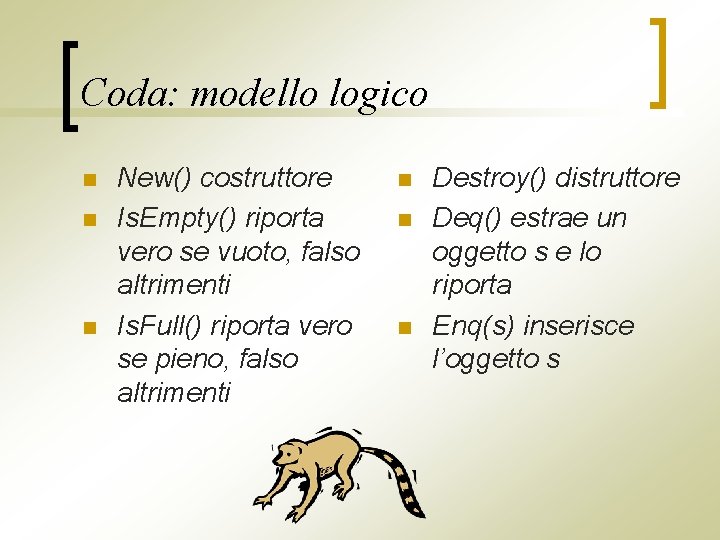 Coda: modello logico

New() costruttore
IsEmpty() riporta vero se vuoto, falso altrimenti
IsFull() riporta vero se pieno, falso altrimenti

Destroy() distruttore
Deq() estrae un oggetto s e lo riporta
Enq(s) inserisce l'oggetto s